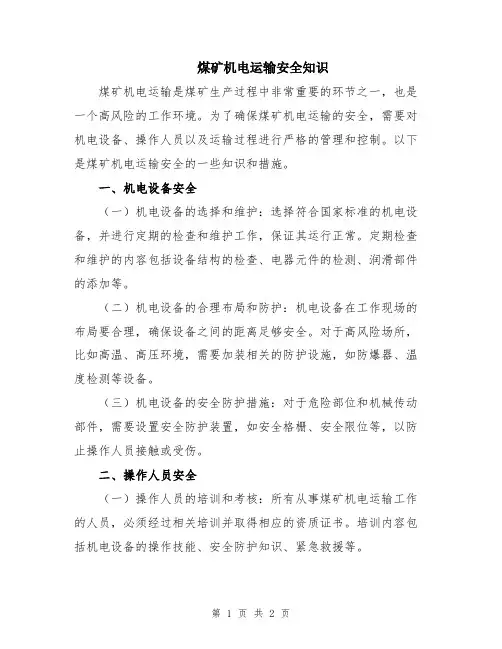 煤矿机电运输安全知识

煤矿机电运输是煤矿生产过程中非常重要的环节之一，也是一个高风险的工作环境。为了确保煤矿机电运输的安全，需要对机电设备、操作人员以及运输过程进行严格的管理和控制。以下是煤矿机电运输安全的一些知识和措施。

一、机电设备安全

（一）机电设备的选择和维护：选择符合国家标准的机电设备，并进行定期的检查和维护工作，保证其运行正常。定期检查和维护的内容包括设备结构的检查、电器元件的检测、润滑部件的添加等。

（二）机电设备的合理布局和防护：机电设备在工作现场的布局要合理，确保设备之间的距离足够安全。对于高风险场所，比如高温、高压环境，需要加装相关的防护设施，如防爆器、温度检测等设备。

（三）机电设备的安全防护措施：对于危险部位和机械传动部件，需要设置安全防护装置，如安全格栅、安全限位等，以防止操作人员接触或受伤。

二、操作人员安全

（一）操作人员的培训和考核：所有从事煤矿机电运输工作的人员，必须经过相关培训并取得相应的资质证书。培训内容包括机电设备的操作技能、安全防护知识、紧急救援等。

第 1 页 共 2 页